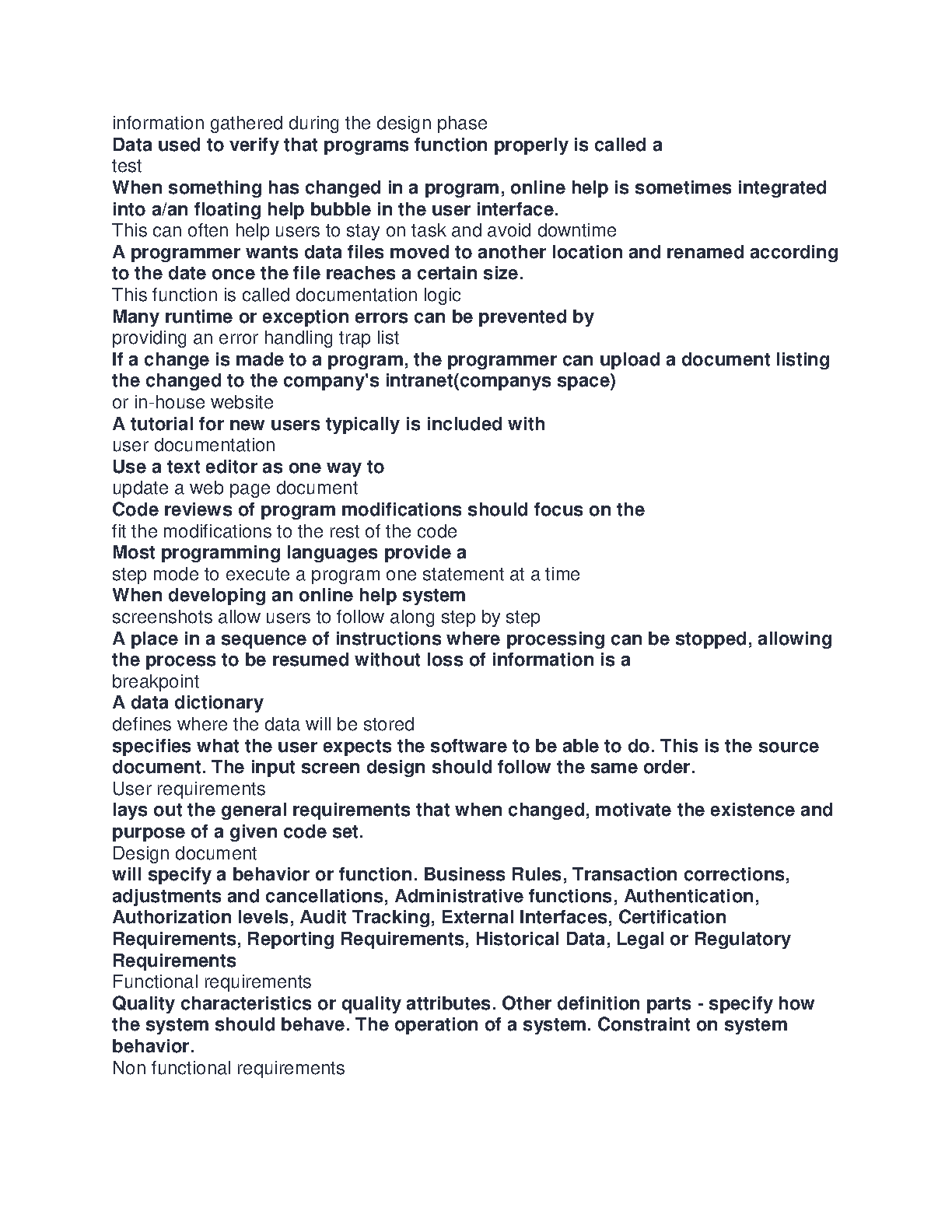 information gathered during the design phase
Data used to verify that programs function properly is called a
test
When something has changed in a program, online help is sometimes integrated into a/an floating help bubble in the user interface.
This can often help users to stay on task and avoid downtime
A programmer wants data files moved to another location and renamed according to the date once the file reaches a certain size.
This function is called documentation logic
Many runtime or exception errors can be prevented by
providing an error handling trap list
If a change is made to a program, the programmer can upload a document listing the changed to the company's intranet(companys space)
or in-house website
A tutorial for new users typically is included with
user documentation
Use a text editor as one way to
update a web page document
Code reviews of program modifications should focus on the
fit the modifications to the rest of the code
Most programming languages provide a
step mode to execute a program one statement at a time
When developing an online help system
screenshots allow users to follow along step by step
A place in a sequence of instructions where processing can be stopped, allowing the process to be resumed without loss of information is a
breakpoint
A data dictionary
defines where the data will be stored
specifies what the user expects the software to be able to do. This is the source document. The input screen design should follow the same order.
User requirements
lays out the general requirements that when changed, motivate the existence and purpose of a given code set.
Design document
will specify a behavior or function. Business Rules, Transaction corrections, adjustments and cancellations, Administrative functions, Authentication, Authorization levels, Audit Tracking, External Interfaces, Certification Requirements, Reporting Requirements, Historical Data, Legal or Regulatory Requirements
Functional requirements
Quality characteristics or quality attributes. Other definition parts - specify how the system should behave. The operation of a system. Constraint on system behavior.
Non functional requirements